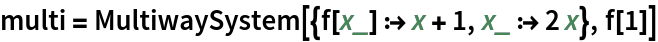 multi = MultiwaySystem[{f[x_] :→ x + 1, x_ :→ 2 x}, f[1]]